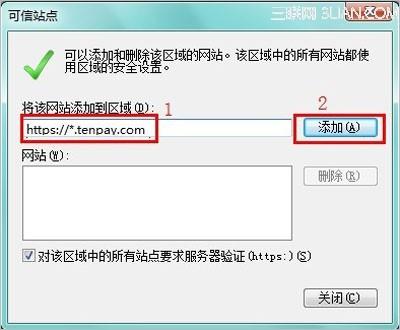 可信站点

三联网 3LIAN.COM

可以添加和删除该区域的网站。该区域中的所有网站都使用区域的安全设置。

将该网站添加到区域(D):

1

2

https://*.tenpay.com

添加(A)

网站(W):

删除(R)

对该区域中的所有站点要求服务器验证(https:)(S)

关闭(C)